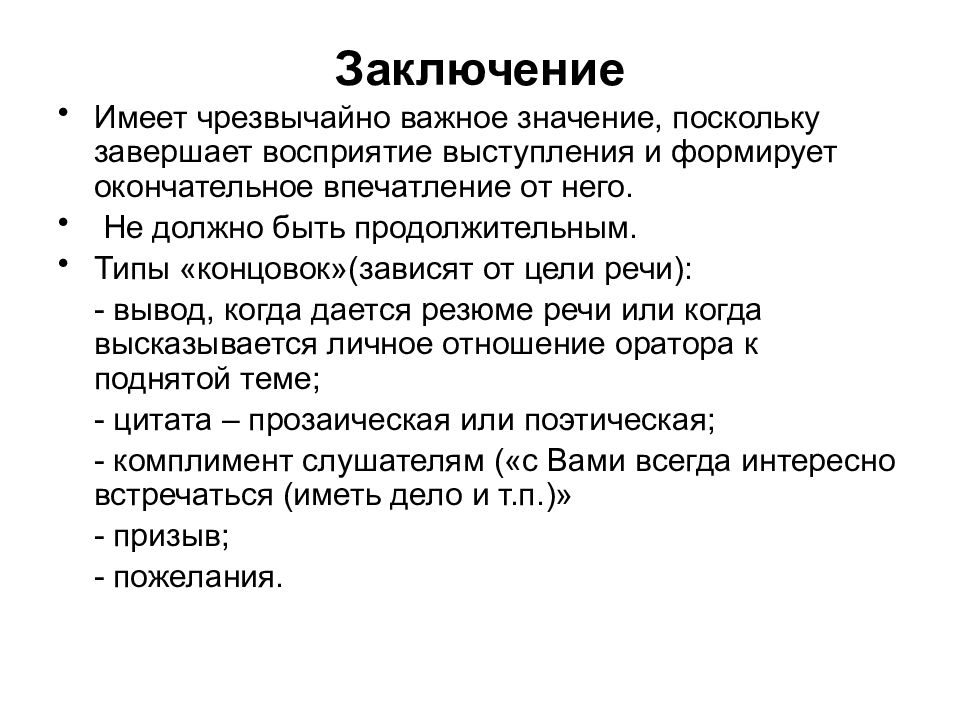 Заключение

• Имеет чрезвычайно важное значение, поскольку завершает восприятие выступления и формирует окончательное впечатление от него.

• Не должно быть продолжительным.

• Типы «концовок»(зависят от цели речи):

- вывод, когда дается резюме речи или когда высказывается личное отношение оратора к поднятой теме;

- цитата – прозаическая или поэтическая;

- комплимент слушателям («с Вами всегда интересно встречаться (иметь дело и т.п.)»

- призыв;

- пожелания.